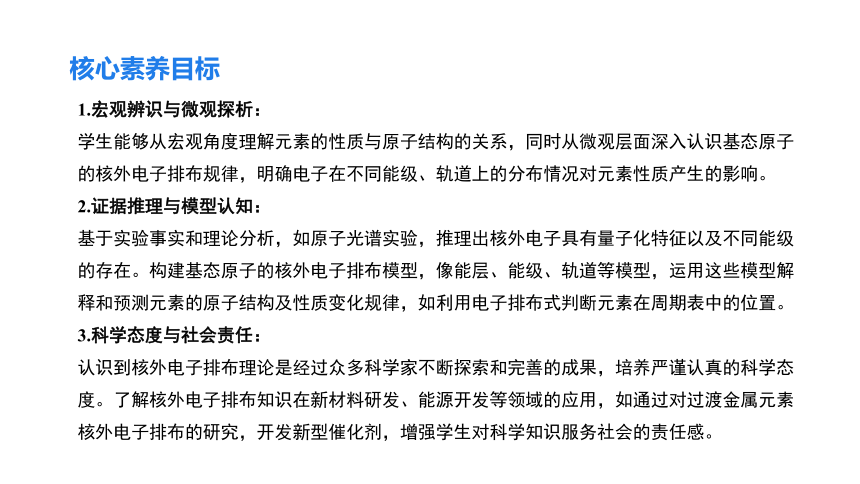 核心素养目标

1.宏观辨识与微观探析：

学生能够从宏观角度理解元素的性质与原子结构的关系，同时从微观层面深入认识基态原子的核外电子排布规律，明确电子在不同能级、轨道上的分布情况对元素性质产生的影响。

2.证据推理与模型认知：

基于实验事实和理论分析，如原子光谱实验，推理出核外电子具有量子化特征以及不同能级的存在。构建基态原子的核外电子排布模型，像能层、能级、轨道等模型，运用这些模型解释和预测元素的原子结构及性质变化规律，如利用电子排布式判断元素在周期表中的位置。

3.科学态度与社会责任：

认识到核外电子排布理论是经过众多科学家不断探索和完善的成果，培养严谨认真的科学态度。了解核外电子排布知识在新材料研发、能源开发等领域的应用，如通过对过渡金属元素核外电子排布的研究，开发新型催化剂，增强学生对科学知识服务社会的责任感。